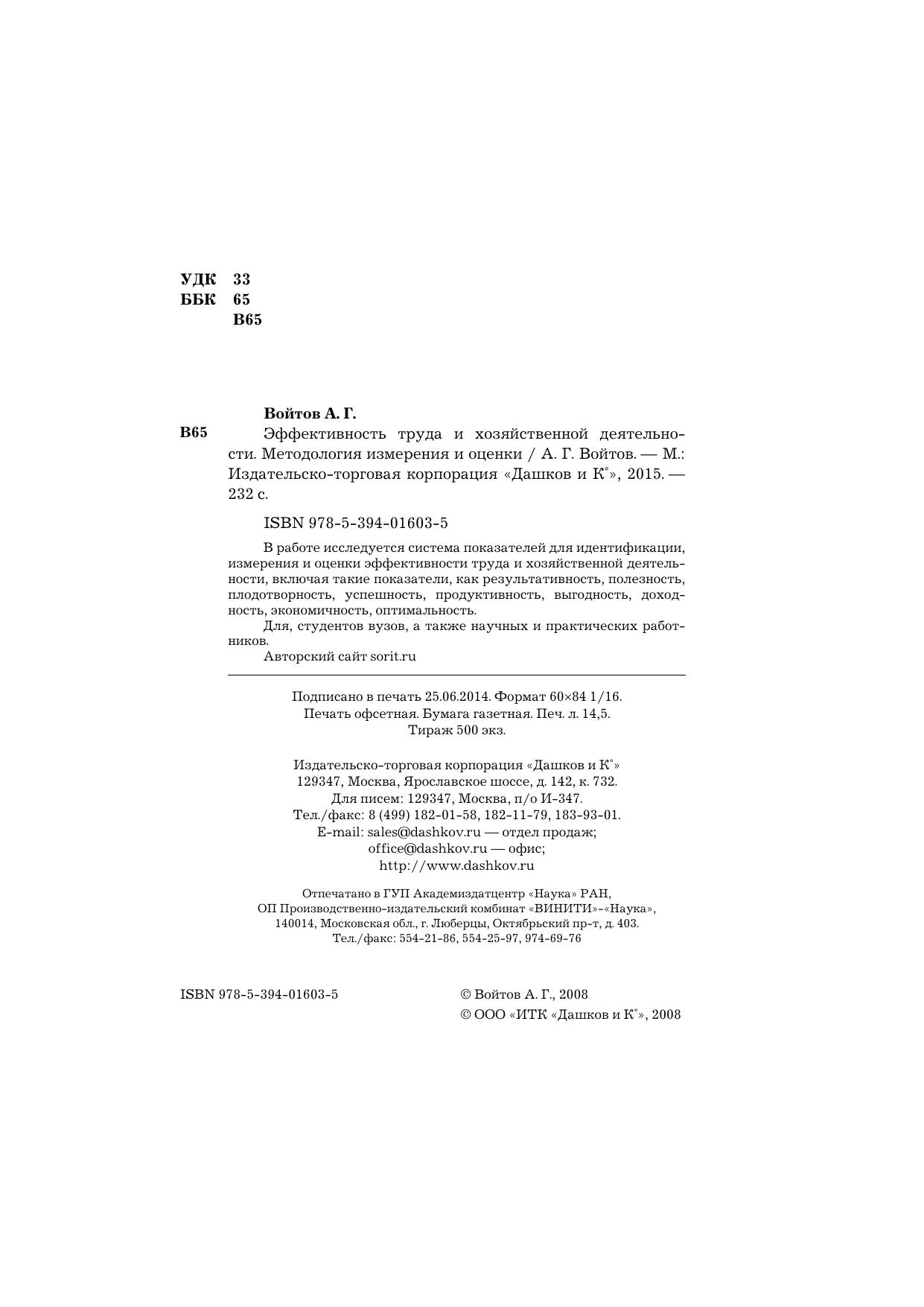 УДК 33
ББК 65
В65

Войтов А. Г.

В65 Эффективность труда и хозяйственной деятельности. Методология измерения и оценки / А. Г. Войтов. — М.: Издательско-торговая корпорация «Дашков и К°», 2015. — 232 с.

ISBN 978-5-394-01603-5

В работе исследуется система показателей для идентификации, измерения и оценки эффективности труда и хозяйственной деятельности, включая такие показатели, как результативность, полезность, плодотворность, успешность, продуктивность, выгодность, доходность, экономичность, оптимальность.

Для, студентов вузов, а также научных и практических работников.

Авторский сайт sorit.ru

Подписано в печать 25.06.2014. Формат 60×84 1/16.
Печать офсетная. Бумага газетная. Печ. л. 14,5.
Тираж 500 экз.

Издательско-торговая корпорация «Дашков и К°»
129347, Москва, Ярославское шоссе, д. 142, к. 732.
Для писем: 129347, Москва, п/о И-347.
Тел./факс: 8 (499) 182-01-58, 182-11-79, 183-93-01.
E-mail: sales@dashkov.ru — отдел продаж;
office@dashkov.ru — офис;
http://www.dashkov.ru

Отпечатано в ГУП Академиздатцентр «Наука» РАН,
ОП Производственно-издательский комбинат «ВИНИТИ»-«Наука»,
140014, Московская обл., г. Люберцы, Октябрьский пр-т, д. 403.
Тел./факс: 554-21-86, 554-25-97, 974-69-76

ISBN 978-5-394-01603-5

© Войтов А. Г., 2008
© ООО «ИТК «Дашков и К°», 2008